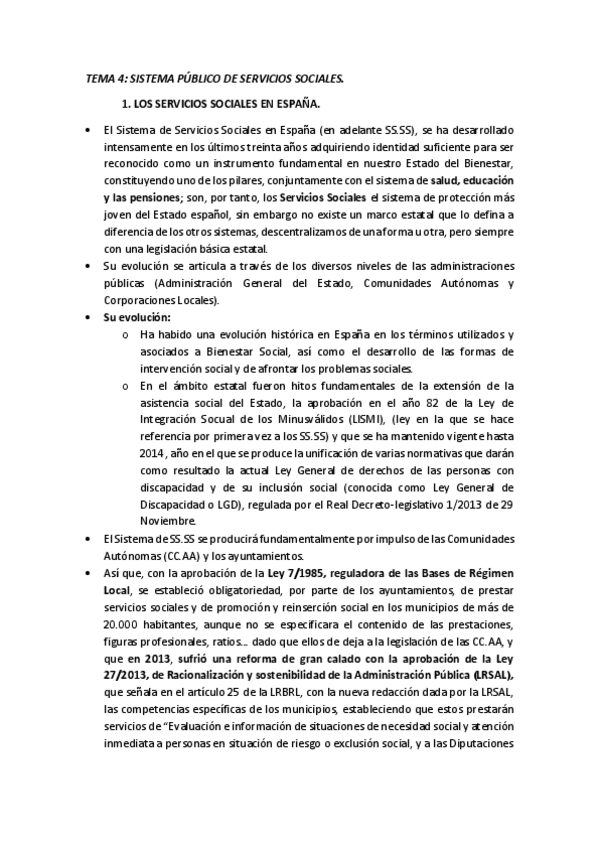 TEMA 4: SISTEMA PÚBLICO DE SERVICIOS SOCIALES.

1. LOS SERVICIOS SOCIALES EN ESPAÑA.

• El Sistema de Servicios Sociales en España (en adelante SS.SS), se ha desarrollado intensamente en los últimos treinta años adquiriendo identidad suficiente para ser reconocido como un instrumento fundamental en nuestro Estado del Bienestar, constituyendo uno de los pilares, conjuntamente con el sistema de salud, educación y las pensiones; son, por tanto, los Servicios Sociales el sistema de protección más joven del Estado español, sin embargo no existe un marco estatal que lo defina a diferencia de los otros sistemas, descentralizamos de una forma u otra, pero siempre con una legislación básica estatal.

• Su evolución se articula a través de los diversos niveles de las administraciones públicas (Administración General del Estado, Comunidades Autónomas y Corporaciones Locales).

• Su evolución:
o Ha habido una evolución histórica en España en los términos utilizados y asociados a Bienestar Social, así como el desarrollo de las formas de intervención social y de afrontar los problemas sociales.
o En el ámbito estatal fueron hitos fundamentales de la extensión de la asistencia social del Estado, la aprobación en el año 82 de la Ley de Integración Socual de los Minusválidos (LISMI), (ley en la que se hace referencia por primera vez a los SS.SS) y que se ha mantenido vigente hasta 2014 , año en el que se produce la unificación de varias normativas que darán como resultado la actual Ley General de derechos de las personas con discapacidad y de su inclusión social (conocida como Ley General de Discapacidad o LGD), regulada por el Real Decreto-legislativo 1/2013 de 29 Noviembre.

• El Sistema de SS.SS se producirá fundamentalmente por impulso de las Comunidades Autónomas (CC.AA) y los ayuntamientos.

• Así que, con la aprobación de la Ley 7/1985, reguladora de las Bases de Régimen Local, se estableció obligatoriedad, por parte de los ayuntamientos, de prestar servicios sociales y de promoción y reinserción social en los municipios de más de 20.000 habitantes, aunque no se especificara el contenido de las prestaciones, figuras profesionales, ratios... dado que ellos de deja a la legislación de las CC.AA, y que en 2013, sufrió una reforma de gran calado con la aprobación de la Ley 27/2013, de Racionalización y sostenibilidad de la Administración Pública (LRSAL), que señala en el artículo 25 de la LRBRL, con la nueva redacción dada por la LRSAL, las competencias específicas de los municipios, estableciendo que estos prestarán servicios de "Evaluación e información de situaciones de necesidad social y atención inmediata a personas en situación de riesgo o exclusión social, y a las Diputaciones